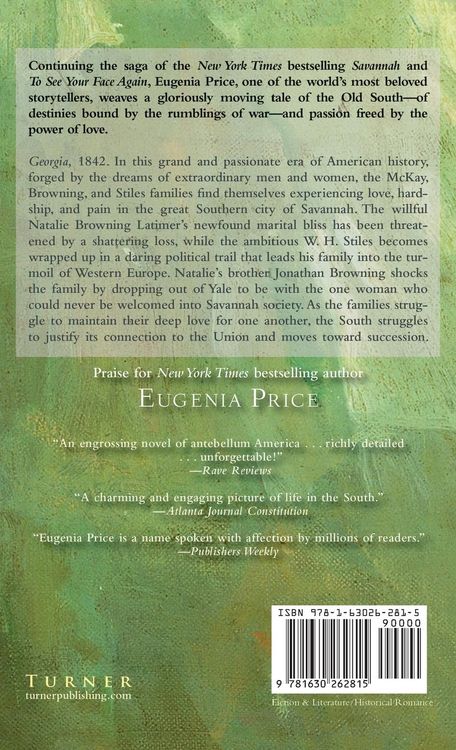 Continuing the saga of the New York Times bestselling Savannah and To See Your Face Again, Eugenia Price, one of the world's most beloved storytellers, weaves a gloriously moving tale of the Old South—of destinies bound by the rumblings of war—and passion freed by the power of love.

Georgia, 1842. In this grand and passionate era of American history, forged by the dreams of extraordinary men and women, the McKay, Browning, and Stiles families find themselves experiencing love, hardship, and pain in the great Southern city of Savannah. The willful Natalie Browning Latimer's newfound marital bliss has been threatened by a shattering loss, while the ambitious W. H. Stiles becomes wrapped up in a daring political trail that leads his family into the turmoil of Western Europe. Natalie's brother Jonathan Browning shocks the family by dropping out of Yale to be with the one woman who could never be welcomed into Savannah society. As the families struggle to maintain their deep love for one another, the South struggles to justify its connection to the Union and moves toward succession.

Praise for New York Times bestselling author

EUGENIA PRICE

"An engrossing novel of antebellum America . . . richly detailed . . . unforgettable!"
—Rave Reviews

"A charming and engaging picture of life in the South."
—Atlanta Journal Constitution

"Eugenia Price is a name spoken with affection by millions of readers."
—Publishers Weekly

TURNER
turnerpublishing.com

ISBN 978-1-63026-281-5
90000
9 781630 262815

Fiction & Literature/Historical Romance